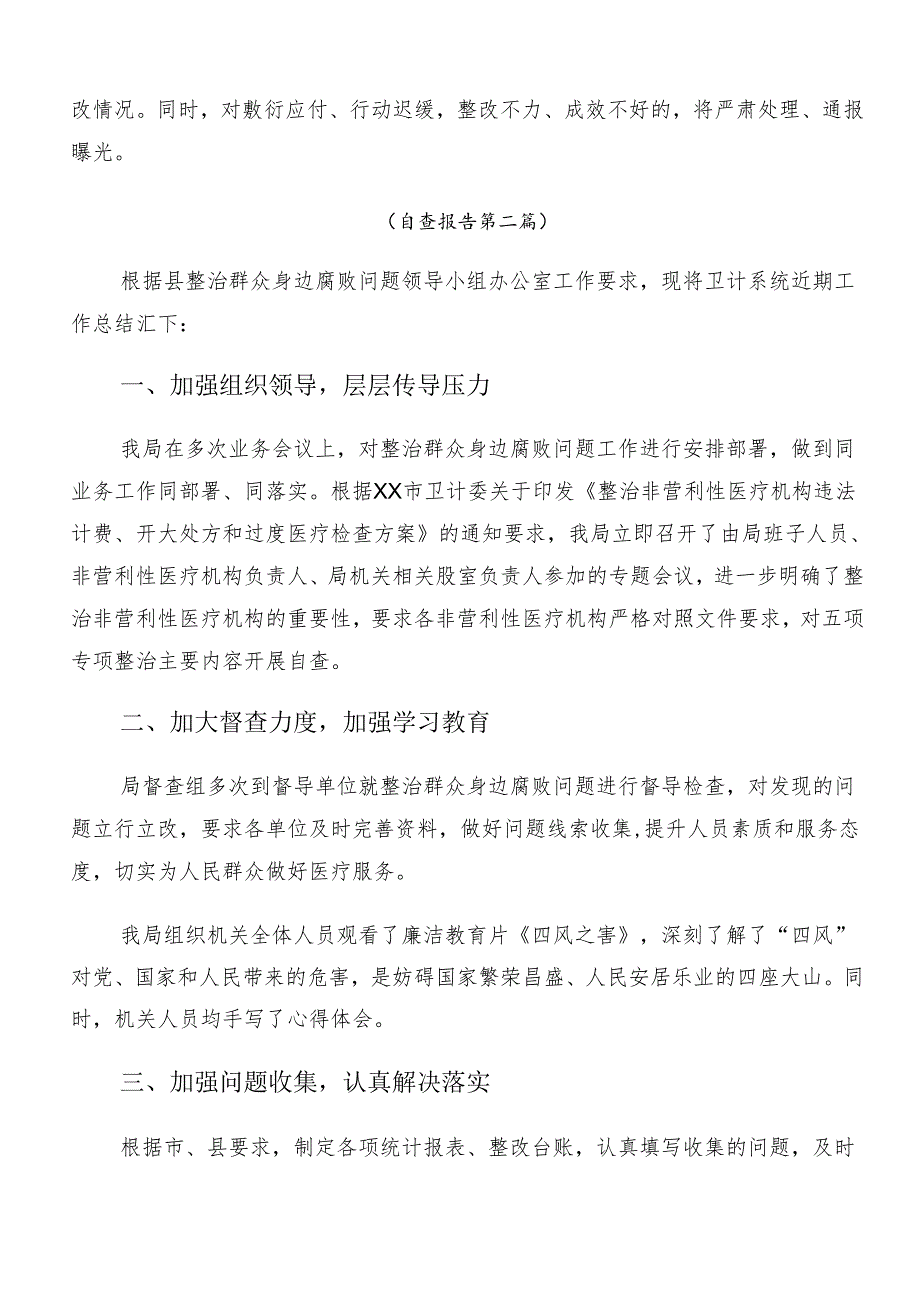 改情况。同时，对敷衍应付、行动迟缓，整改不力、成效不好的，将严肃处理、通报曝光。

（自查报告第二篇）

根据县整治群众身边腐败问题领导小组办公室工作要求，现将卫计系统近期工作总结汇下：

一、加强组织领导，层层传导压力

我局在多次业务会议上，对整治群众身边腐败问题工作进行安排部署，做到同业务工作同部署、同落实。根据XX市卫计委关于印发《整治非营利性医疗机构违法计费、开大处方和过度医疗检查方案》的通知要求，我局立即召开了由局班子人员、非营利性医疗机构负责人、局机关相关股室负责人参加的专题会议，进一步明确了整治非营利性医疗机构的重要性，要求各非营利性医疗机构严格对照文件要求，对五项专项整治主要内容开展自查。

二、加大督查力度，加强学习教育

局督查组多次到督导单位就整治群众身边腐败问题进行督导检查，对发现的问题立行立改，要求各单位及时完善资料，做好问题线索收集，提升人员素质和服务态度，切实为人民群众做好医疗服务。

我局组织机关全体人员观看了廉洁教育片《四风之害》，深刻了解了“四风”对党、国家和人民带来的危害，是妨碍国家繁荣昌盛、人民安居乐业的四座大山。同时，机关人员均手写了心得体会。

三、加强问题收集，认真解决落实

根据市、县要求，制定各项统计报表、整改台账，认真填写收集的问题，及时